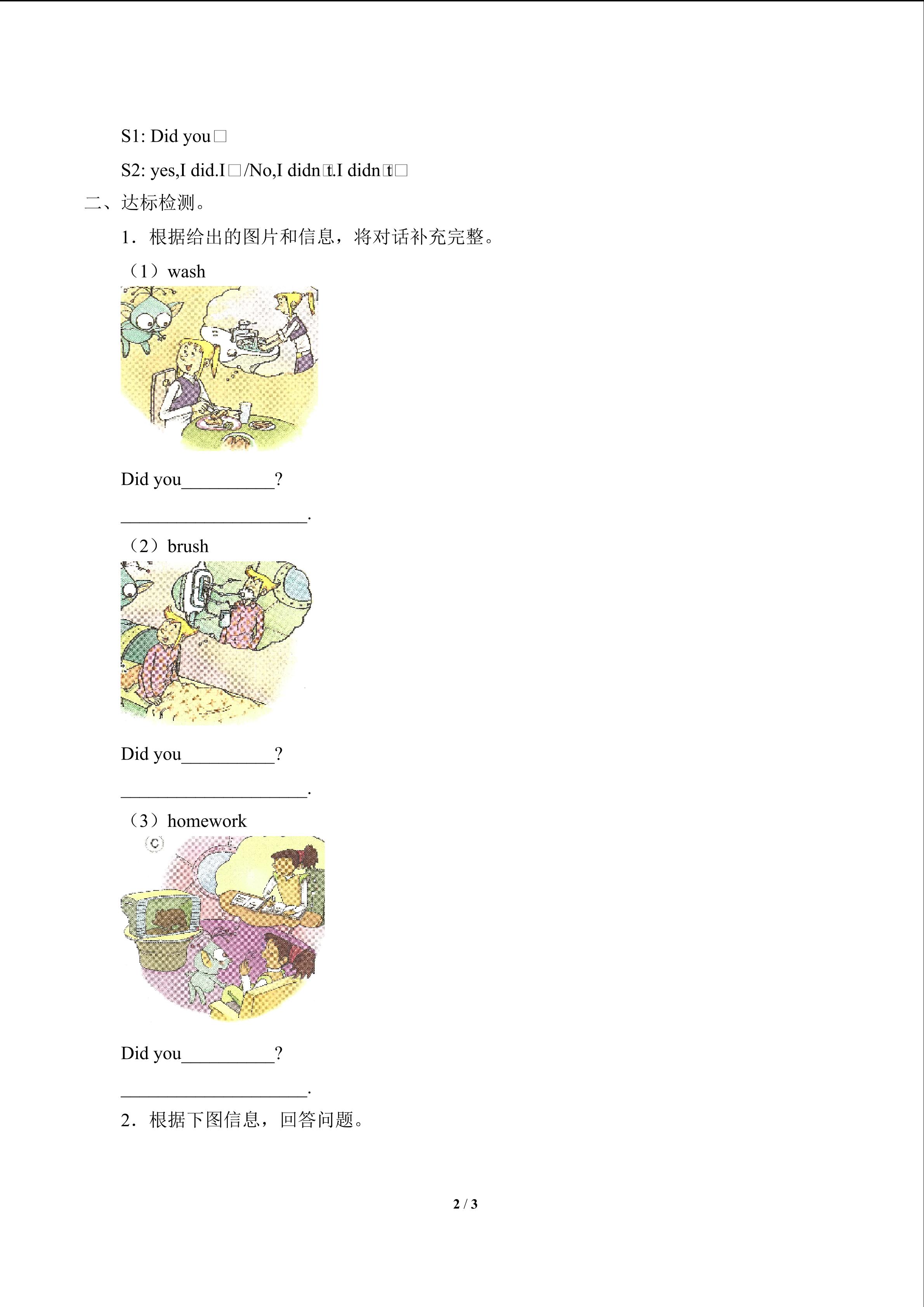 S1: Did you□

S2: yes,I did.I□/No,I didn□t.I didn□t□

二、达标检测。

1．根据给出的图片和信息，将对话补充完整。

（1）wash

Did you__________?

____________________.

（2）brush

Did you__________?

____________________.

（3）homework

Did you__________?

____________________.

2．根据下图信息，回答问题。

2 / 3